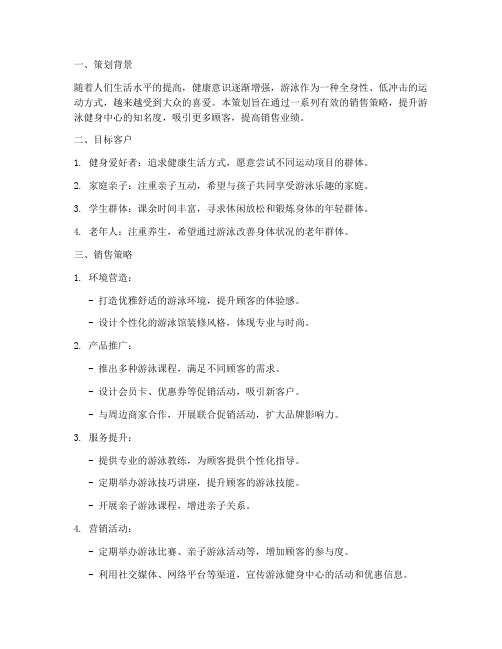 一、策划背景

随着人们生活水平的提高，健康意识逐渐增强，游泳作为一种全身性、低冲击的运动方式，越来越受到大众的喜爱。本策划旨在通过一系列有效的销售策略，提升游泳健身中心的知名度，吸引更多顾客，提高销售业绩。

二、目标客户

1. 健身爱好者：追求健康生活方式，愿意尝试不同运动项目的群体。

2. 家庭亲子：注重亲子互动，希望与孩子共同享受游泳乐趣的家庭。

3. 学生群体：课余时间丰富，寻求休闲放松和锻炼身体的年轻群体。

4. 老年人：注重养生，希望通过游泳改善身体状况的老年群体。

三、销售策略

1. 环境营造：

- 打造优雅舒适的游泳环境，提升顾客的体验感。

- 设计个性化的游泳馆装修风格，体现专业与时尚。

2. 产品推广：

- 推出多种游泳课程，满足不同顾客的需求。

- 设计会员卡、优惠券等促销活动，吸引新客户。

- 与周边商家合作，开展联合促销活动，扩大品牌影响力。

3. 服务提升：

- 提供专业的游泳教练，为顾客提供个性化指导。

- 定期举办游泳技巧讲座，提升顾客的游泳技能。

- 开展亲子游泳课程，增进亲子关系。

4. 营销活动：

- 定期举办游泳比赛、亲子游泳活动等，增加顾客的参与度。

- 利用社交媒体、网络平台等渠道，宣传游泳健身中心的活动和优惠信息。